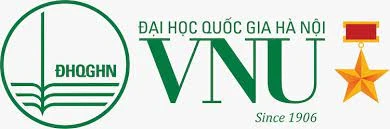 ĐHQGHN

ĐẠI HỌC QUỐC GIA HÀ NỘI
VNU
Since 1906